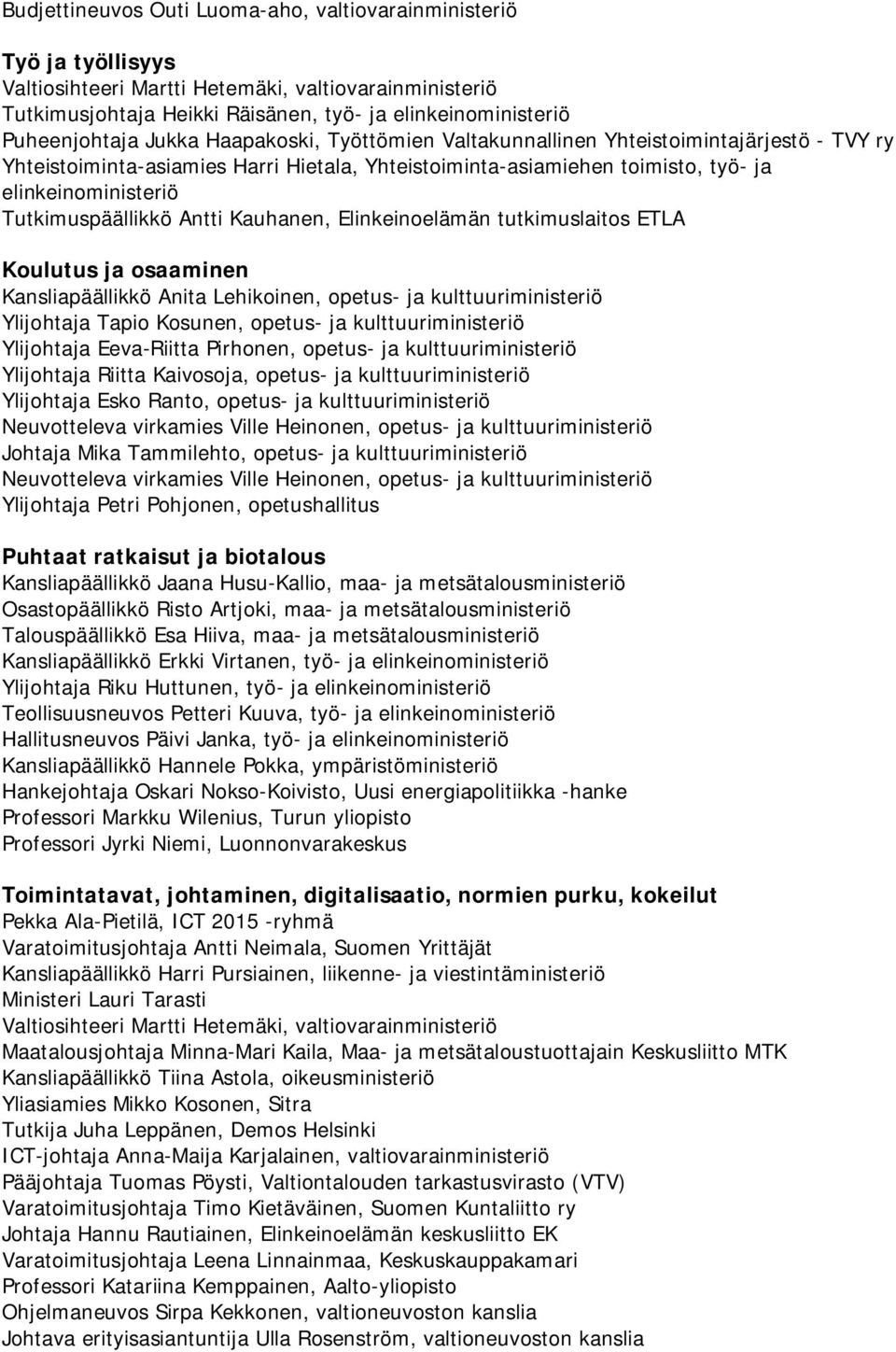 Budjettineuvos Outi Luoma-aho, valtiovarainministeriö

Työ ja työllisyys
Valtiosihteeri Martti Hetemäki, valtiovarainministeriö
Tutkimusjohtaja Heikki Räisänen, työ- ja elinkeinoministeriö
Puheenjohtaja Jukka Haapakoski, Työttömien Valtakunnallinen Yhteistoimintajärjestö - TVY ry
Yhteistoiminta-asiamies Harri Hietala, Yhteistoiminta-asiamiehen toimisto, työ- ja elinkeinoministeriö
Tutkimuspäällikkö Antti Kauhanen, Elinkeinoelämän tutkimuslaitos ETLA

Koulutus ja osaaminen
Kansliapäällikkö Anita Lehikoinen, opetus- ja kulttuuriministeriö
Ylijohtaja Tapio Kosunen, opetus- ja kulttuuriministeriö
Ylijohtaja Eeva-Riitta Pirhonen, opetus- ja kulttuuriministeriö
Ylijohtaja Riitta Kaivosoja, opetus- ja kulttuuriministeriö
Ylijohtaja Esko Ranto, opetus- ja kulttuuriministeriö
Neuvotteleva virkamies Ville Heinonen, opetus- ja kulttuuriministeriö
Johtaja Mika Tammilehto, opetus- ja kulttuuriministeriö
Neuvotteleva virkamies Ville Heinonen, opetus- ja kulttuuriministeriö
Ylijohtaja Petri Pohjonen, opetushallitus

Puhtaat ratkaisut ja biotalous
Kansliapäällikkö Jaana Husu-Kallio, maa- ja metsätalousministeriö
Osastopäällikkö Risto Artjoki, maa- ja metsätalousministeriö
Talouspäällikkö Esa Hiiva, maa- ja metsätalousministeriö
Kansliapäällikkö Erkki Virtanen, työ- ja elinkeinoministeriö
Ylijohtaja Riku Huttunen, työ- ja elinkeinoministeriö
Teollisuusneuvos Petteri Kuuva, työ- ja elinkeinoministeriö
Hallitusneuvos Päivi Janka, työ- ja elinkeinoministeriö
Kansliapäällikkö Hannele Pokka, ympäristöministeriö
Hankejohtaja Oskari Nokso-Koivisto, Uusi energiapolitiikka -hanke
Professori Markku Wilenius, Turun yliopisto
Professori Jyrki Niemi, Luonnonvarakeskus

Toimintatavat, johtaminen, digitalisaatio, normien purku, kokeilut
Pekka Ala-Pietilä, ICT 2015 -ryhmä
Varatoimitusjohtaja Antti Neimala, Suomen Yrittäjät
Kansliapäällikkö Harri Pursiainen, liikenne- ja viestintäministeriö
Ministeri Lauri Tarasti
Valtiosihteeri Martti Hetemäki, valtiovarainministeriö
Maatalousjohtaja Minna-Mari Kaila, Maa- ja metsätaloustuottajain Keskusliitto MTK
Kansliapäällikkö Tiina Astola, oikeusministeriö
Yliasiamies Mikko Kosonen, Sitra
Tutkija Juha Leppänen, Demos Helsinki
ICT-johtaja Anna-Maija Karjalainen, valtiovarainministeriö
Pääjohtaja Tuomas Pöysti, Valtiontalouden tarkastusvirasto (VTV)
Varatoimitusjohtaja Timo Kietäväinen, Suomen Kuntaliitto ry
Johtaja Hannu Rautiainen, Elinkeinoelämän keskusliitto EK
Varatoimitusjohtaja Leena Linnainmaa, Keskuskauppakamari
Professori Katariina Kemppainen, Aalto-yliopisto
Ohjelmaneuvos Sirpa Kekkonen, valtioneuvoston kanslia
Johtava erityisasiantuntija Ulla Rosenström, valtioneuvoston kanslia